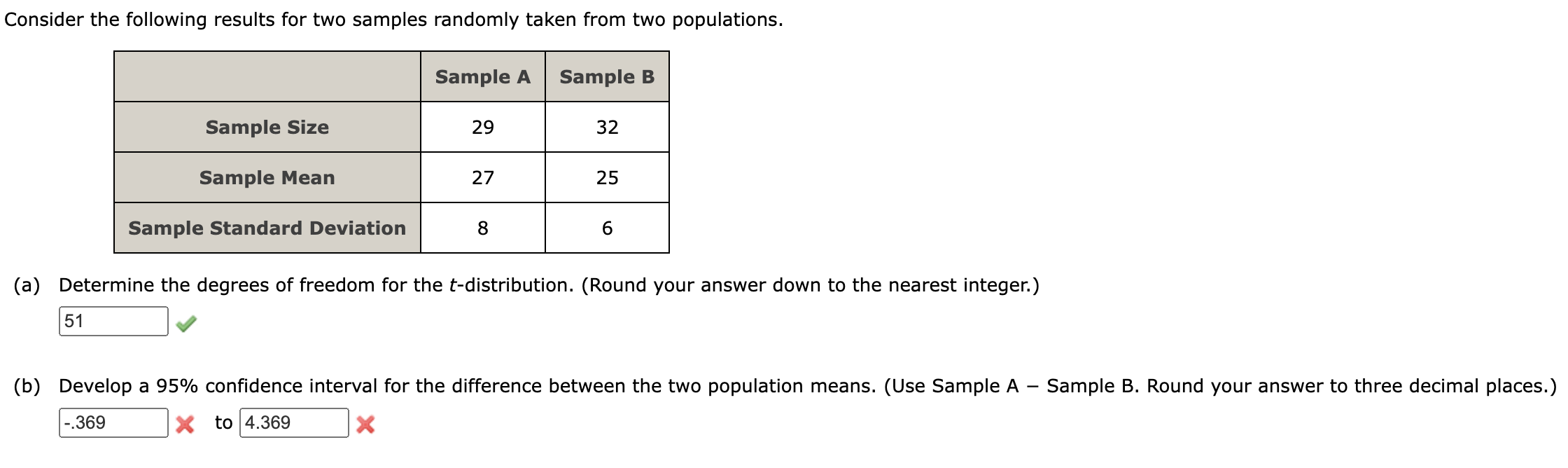 Consider the following results for two samples randomly taken from two populations.

| | Sample A | Sample B |
|---|---|---|
| Sample Size | 29 | 32 |
| Sample Mean | 27 | 25 |
| Sample Standard Deviation | 8 | 6 |

(a) Determine the degrees of freedom for the $t$-distribution. (Round your answer down to the nearest integer.)

51

(b) Develop a 95% confidence interval for the difference between the two population means. (Use Sample A − Sample B. Round your answer to three decimal places.)

-.369 to 4.369